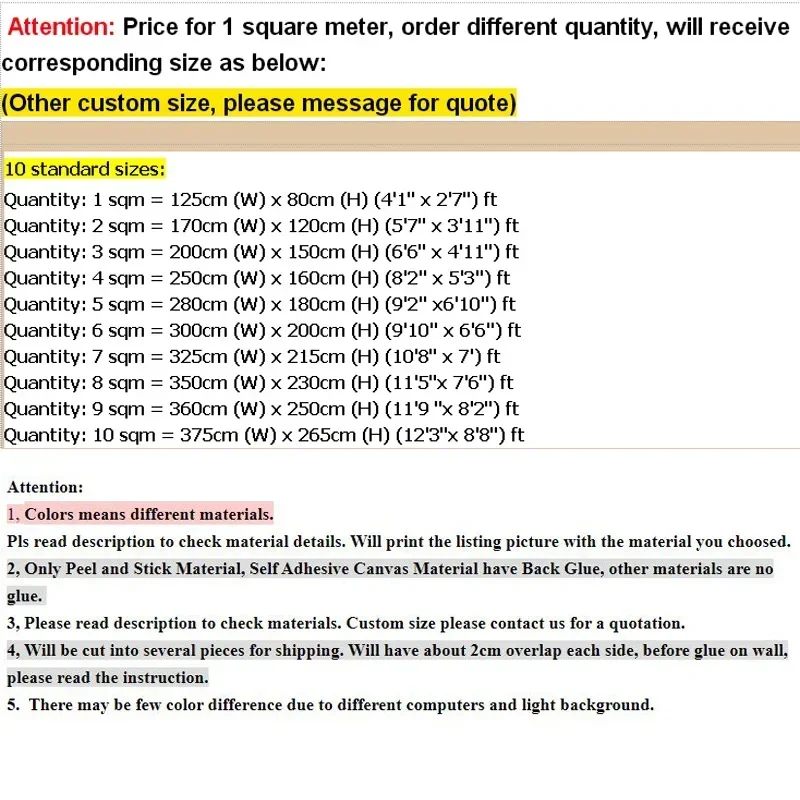 Attention: Price for 1 square meter, order different quantity, will receive corresponding size as below:

(Other custom size, please message for quote)

10 standard sizes:
Quantity: 1 sqm = 125cm (W) x 80cm (H) (4'1" x 2'7") ft
Quantity: 2 sqm = 170cm (W) x 120cm (H) (5'7" x 3'11") ft
Quantity: 3 sqm = 200cm (W) x 150cm (H) (6'6" x 4'11") ft
Quantity: 4 sqm = 250cm (W) x 160cm (H) (8'2" x 5'3") ft
Quantity: 5 sqm = 280cm (W) x 180cm (H) (9'2" x6'10") ft
Quantity: 6 sqm = 300cm (W) x 200cm (H) (9'10" x 6'6") ft
Quantity: 7 sqm = 325cm (W) x 215cm (H) (10'8" x 7') ft
Quantity: 8 sqm = 350cm (W) x 230cm (H) (11'5"x 7'6") ft
Quantity: 9 sqm = 360cm (W) x 250cm (H) (11'9 "x 8'2") ft
Quantity: 10 sqm = 375cm (W) x 265cm (H) (12'3"x 8'8") ft

Attention:
1, Colors means different materials.
Pls read description to check material details. Will print the listing picture with the material you choosed.
2, Only Peel and Stick Material, Self Adhesive Canvas Material have Back Glue, other materials are no glue.
3, Please read description to check materials. Custom size please contact us for a quotation.
4, Will be cut into several pieces for shipping. Will have about 2cm overlap each side, before glue on wall, please read the instruction.
5. There may be few color difference due to different computers and light background.